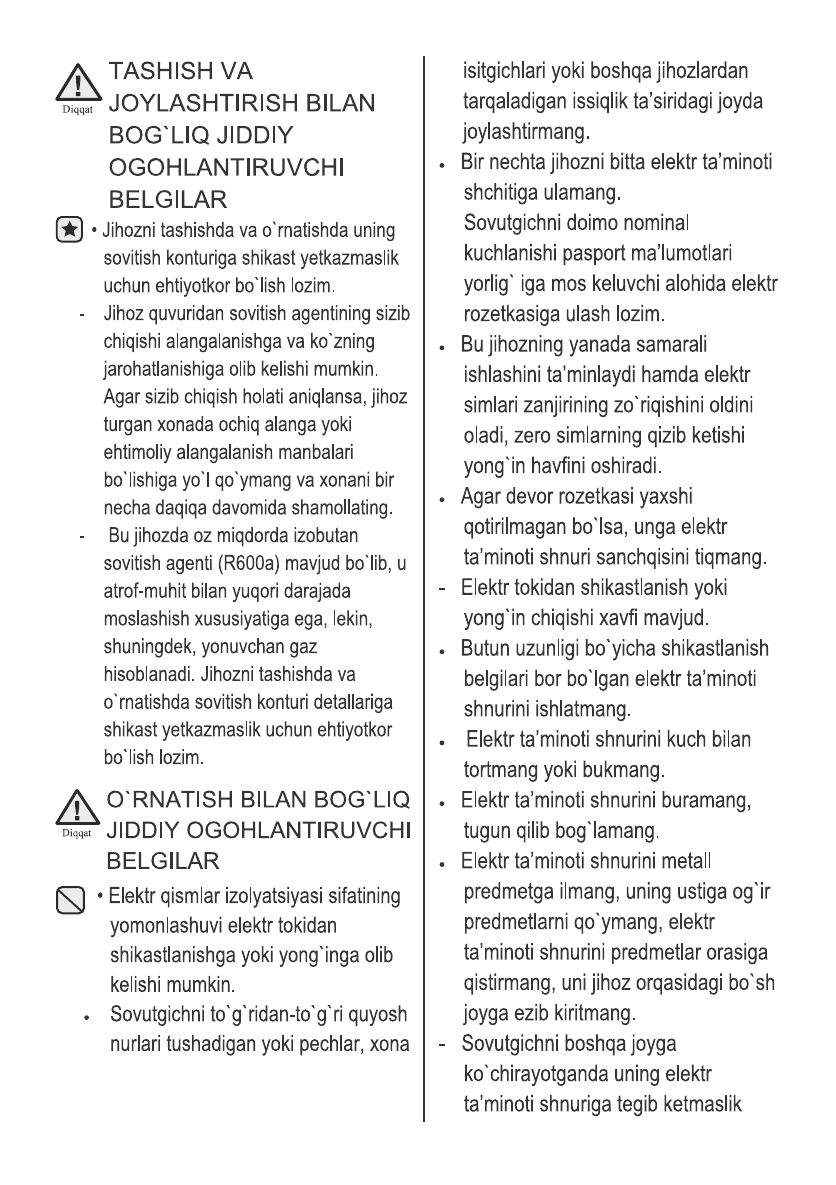 Diqqat

TASHISH VA JOYLASHTIRISH BILAN BOG`LIQ JIDDIY OGOHLANTIRUVCHI BELGILAR

• Jihozni tashishda va o`rnatishda uning sovitish konturiga shikast yetkazmaslik uchun ehtiyotkor bo`lish lozim.

- Jihoz quvuridan sovitish agentining sizib chiqishi alangalanishga va ko`zning jarohatlanishiga olib kelishi mumkin. Agar sizib chiqish holati aniqlansa, jihoz turgan xonada ochiq alanga yoki ehtimoliy alangalanish manbalari bo`lishiga yo`l qo`ymang va xonani bir necha daqiqa davomida shamollating.

- Bu jihozda oz miqdorda izobutan sovitish agenti (R600a) mavjud bo`lib, u atrof-muhit bilan yuqori darajada moslashish xususiyatiga ega, lekin, shuningdek, yonuvchan gaz hisoblanadi. Jihozni tashishda va o`rnatishda sovitish konturi detallariga shikast yetkazmaslik uchun ehtiyotkor bo`lish lozim.

Diqqat

O`RNATISH BILAN BOG`LIQ JIDDIY OGOHLANTIRUVCHI BELGILAR

• Elektr qismlar izolyatsiyasi sifatining yomonlashuvi elektr tokidan shikastlanishga yoki yong`inga olib kelishi mumkin.

• Sovutgichni to`g`ridan-to`g`ri quyosh nurlari tushadigan yoki pechlar, xona isitgichlari yoki boshqa jihozlardan tarqaladigan issiqlik ta'siridagi joyda joylashtirmang.

• Bir nechta jihozni bitta elektr ta'minoti shchitiga ulamang.
Sovutgichni doimo nominal kuchlanishi pasport ma'lumotlari yorlig` iga mos keluvchi alohida elektr rozetkasiga ulash lozim.

• Bu jihozning yanada samarali ishlashini ta'minlaydi hamda elektr simlari zanjirining zo`riqishini oldini oladi, zero simlarning qizib ketishi yong`in havfini oshiradi.

• Agar devor rozetkasi yaxshi qotirilmagan bo`lsa, unga elektr ta'minoti shnuri sanchqisini tiqmang.

- Elektr tokidan shikastlanish yoki yong`in chiqishi xavfi mavjud.

• Butun uzunligi bo`yicha shikastlanish belgilari bor bo`lgan elektr ta'minoti shnurini ishlatmang.

• Elektr ta'minoti shnurini kuch bilan tortmang yoki bukmang.

• Elektr ta'minoti shnurini buramang, tugun qilib bog`lamang.

• Elektr ta'minoti shnurini metall predmetga ilmang, uning ustiga og`ir predmetlarni qo`ymang, elektr ta'minoti shnurini predmetlar orasiga qistirmang, uni jihoz orqasidagi bo`sh joyga ezib kiritmang.

- Sovutgichni boshqa joyga ko`chirayotganda uning elektr ta'minoti shnuriga tegib ketmaslik